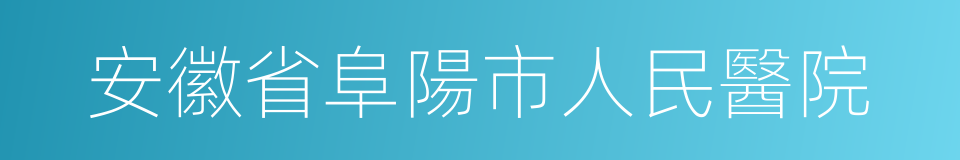 安徽省阜陽市人民醫院